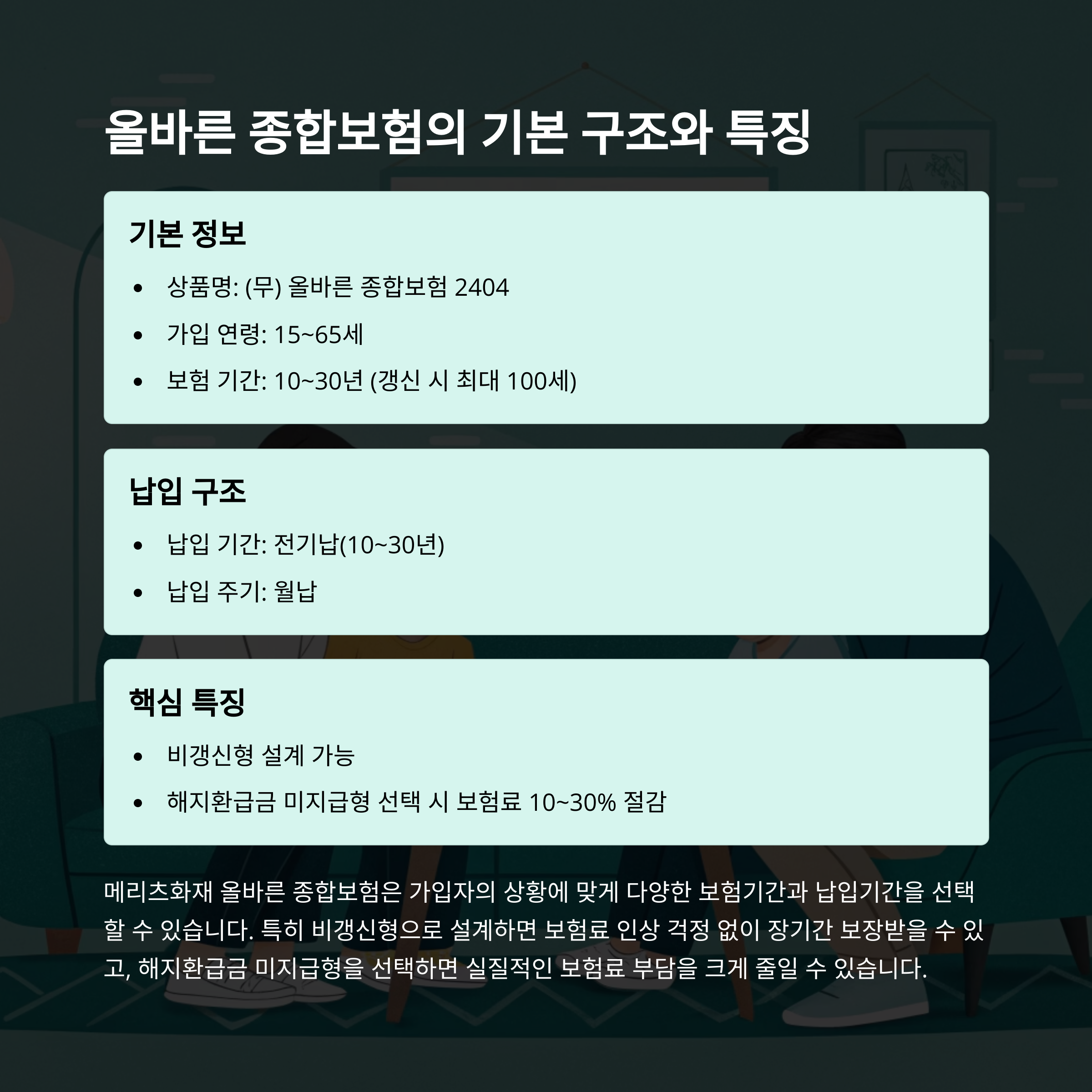 올바른 종합보험의 기본 구조와 특징

기본 정보

• 상품명: (무) 올바른 종합보험 2404
• 가입 연령: 15~65세
• 보험 기간: 10~30년 (갱신 시 최대 100세)

납입 구조

• 납입 기간: 전기납(10~30년)
• 납입 주기: 월납

핵심 특징

• 비갱신형 설계 가능
• 해지환급금 미지급형 선택 시 보험료 10~30% 절감

메리츠화재 올바른 종합보험은 가입자의 상황에 맞게 다양한 보험기간과 납입기간을 선택할 수 있습니다. 특히 비갱신형으로 설계하면 보험료 인상 걱정 없이 장기간 보장받을 수 있고, 해지환급금 미지급형을 선택하면 실질적인 보험료 부담을 크게 줄일 수 있습니다.